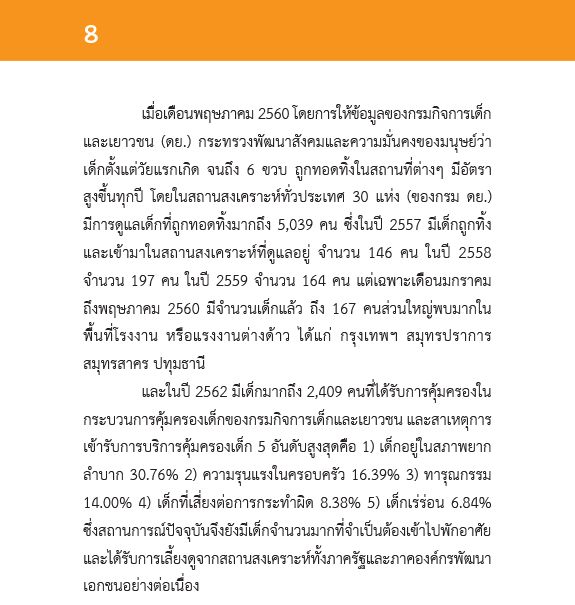 8

เมื่อเดือนพฤษภาคม 2560 โดยการให้ข้อมูลของกรมกิจการเด็กและเยาวชน (ดย.) กระทรวงพัฒนาสังคมและความมั่นคงของมนุษย์ว่า เด็กตั้งแต่วัยแรกเกิด จนถึง 6 ขวบ ถูกทอดทิ้งในสถานที่ต่างๆ มีอัตราสูงขึ้นทุกปี โดยในสถานสงเคราะห์ทั่วประเทศ 30 แห่ง (ของกรม ดย.) มีการดูแลเด็กที่ถูกทอดทิ้งมากถึง 5,039 คน ซึ่งในปี 2557 มีเด็กถูกทิ้งและเข้ามาในสถานสงเคราะห์ที่ดูแลอยู่ จำนวน 146 คน ในปี 2558 จำนวน 197 คน ในปี 2559 จำนวน 164 คน แต่เฉพาะเดือนมกราคมถึงพฤษภาคม 2560 มีจำนวนเด็กแล้ว ถึง 167 คนส่วนใหญ่พบมากในพื้นที่โรงงาน หรือแรงงานต่างด้าว ได้แก่ กรุงเทพฯ สมุทรปราการ สมุทรสาคร ปทุมธานี

และในปี 2562 มีเด็กมากถึง 2,409 คนที่ได้รับการคุ้มครองในกระบวนการคุ้มครองเด็กของกรมกิจการเด็กและเยาวชน และสาเหตุการเข้ารับการบริการคุ้มครองเด็ก 5 อันดับสูงสุดคือ 1) เด็กอยู่ในสภาพยากลำบาก 30.76% 2) ความรุนแรงในครอบครัว 16.39% 3) ทารุณกรรม 14.00% 4) เด็กที่เสี่ยงต่อการกระทำผิด 8.38% 5) เด็กเร่ร่อน 6.84% ซึ่งสถานการณ์ปัจจุบันจึงยังมีเด็กจำนวนมากที่จำเป็นต้องเข้าไปพักอาศัยและได้รับการเลี้ยงดูจากสถานสงเคราะห์ทั้งภาครัฐและภาคองค์กรพัฒนาเอกชนอย่างต่อเนื่อง